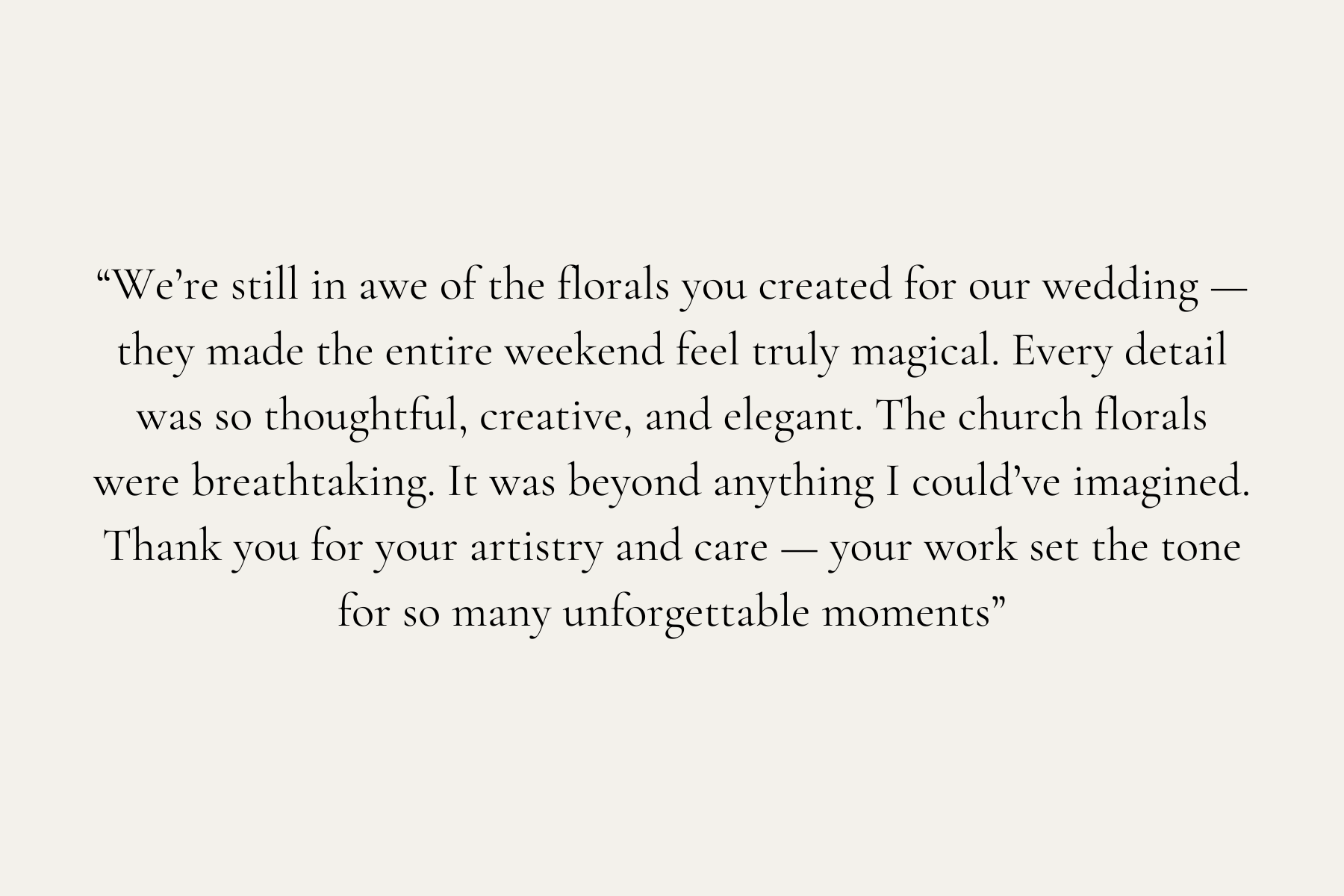 “We’re still in awe of the florals you created for our wedding — they made the entire weekend feel truly magical. Every detail was so thoughtful, creative, and elegant. The church florals were breathtaking. It was beyond anything I could’ve imagined. Thank you for your artistry and care — your work set the tone for so many unforgettable moments”